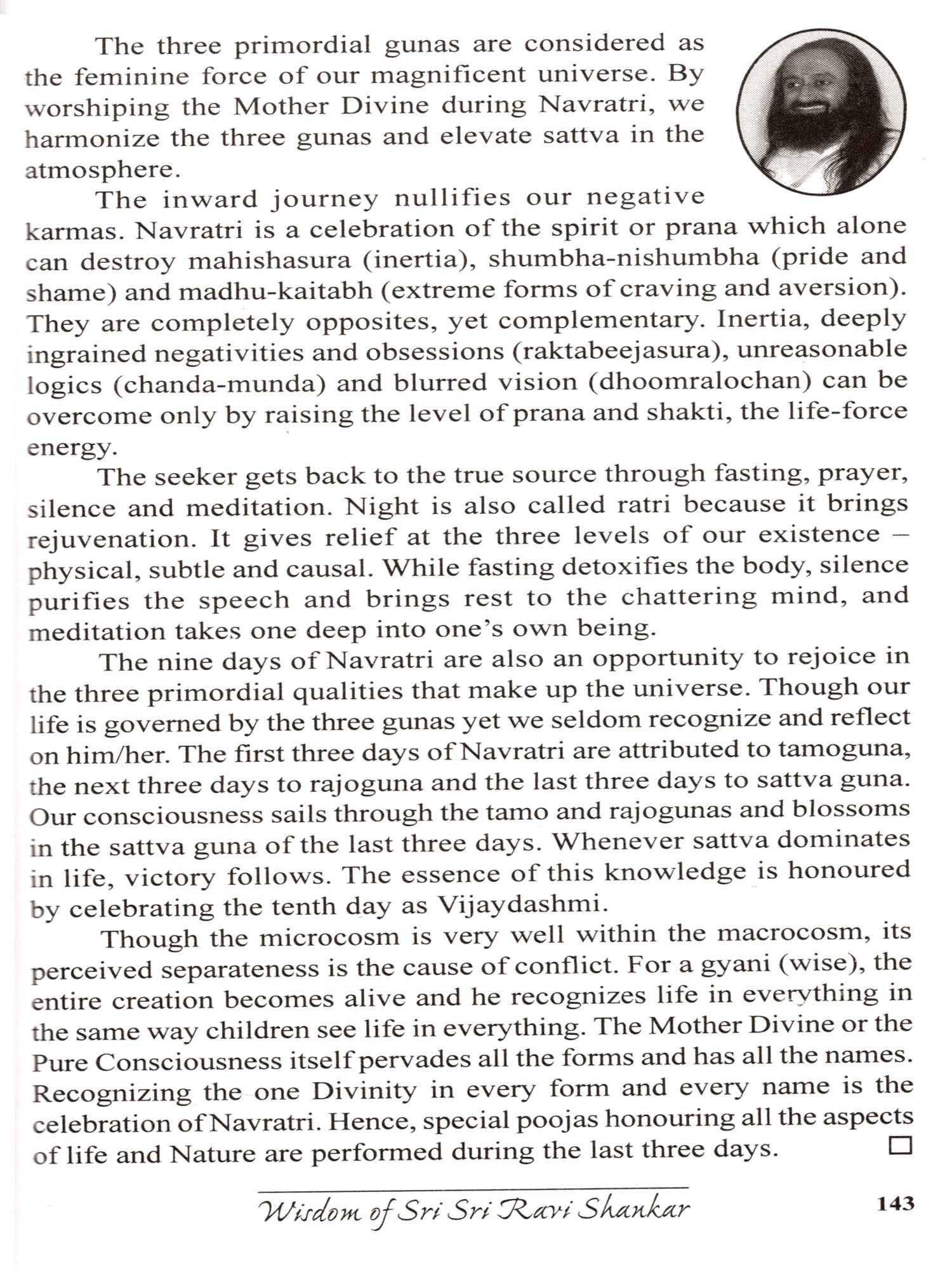 The three primordial gunas are considered as the feminine force of our magnificent universe. By worshiping the Mother Divine during Navratri, we harmonize the three gunas and elevate sattva in the atmosphere.

The inward journey nullifies our negative karmas. Navratri is a celebration of the spirit or prana which alone can destroy mahishasura (inertia), shumbha-nishumbha (pride and shame) and madhu-kaitabh (extreme forms of craving and aversion). They are completely opposites, yet complementary. Inertia, deeply ingrained negativities and obsessions (raktabeejasura), unreasonable logics (chanda-munda) and blurred vision (dhoomralochan) can be overcome only by raising the level of prana and shakti, the life-force energy.

The seeker gets back to the true source through fasting, prayer, silence and meditation. Night is also called ratri because it brings rejuvenation. It gives relief at the three levels of our existence – physical, subtle and causal. While fasting detoxifies the body, silence purifies the speech and brings rest to the chattering mind, and meditation takes one deep into one's own being.

The nine days of Navratri are also an opportunity to rejoice in the three primordial qualities that make up the universe. Though our life is governed by the three gunas yet we seldom recognize and reflect on him/her. The first three days of Navratri are attributed to tamoguna, the next three days to rajoguna and the last three days to sattva guna. Our consciousness sails through the tamo and rajogunas and blossoms in the sattva guna of the last three days. Whenever sattva dominates in life, victory follows. The essence of this knowledge is honoured by celebrating the tenth day as Vijaydashmi.

Though the microcosm is very well within the macrocosm, its perceived separateness is the cause of conflict. For a gyani (wise), the entire creation becomes alive and he recognizes life in everything in the same way children see life in everything. The Mother Divine or the Pure Consciousness itself pervades all the forms and has all the names. Recognizing the one Divinity in every form and every name is the celebration of Navratri. Hence, special poojas honouring all the aspects of life and Nature are performed during the last three days. □

Wisdom of Sri Sri Ravi Shankar 143